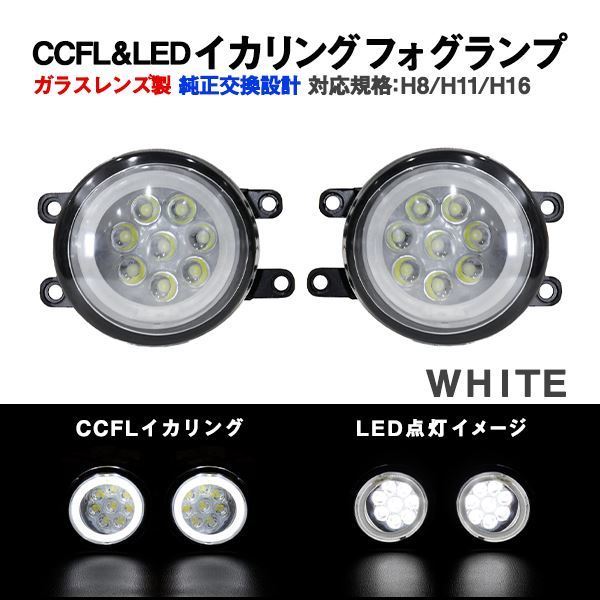 CCFL&LEDイカリング フォグランプ

ガラスレンズ製 純正交換設計 対応規格:H8/H11/H16

WHITE

CCFLイカリング

LED点灯イメージ